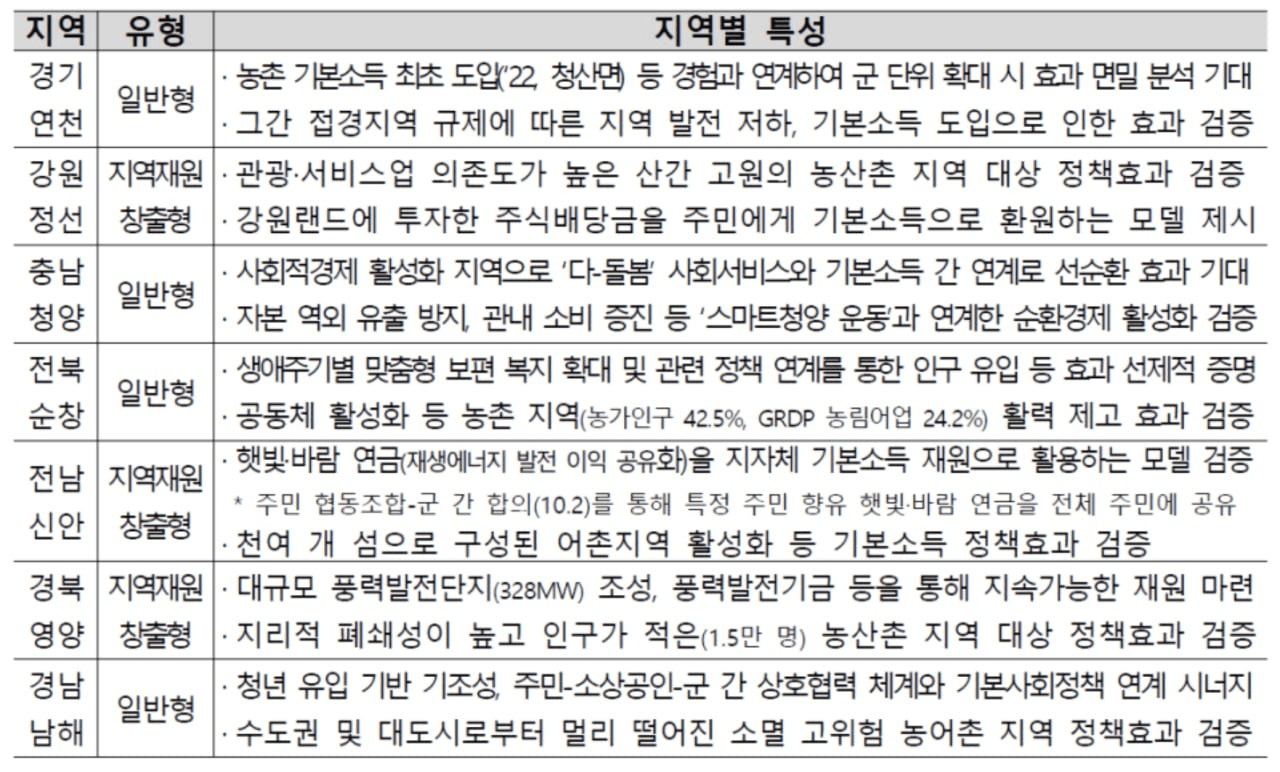 | 지역 | 유형 | 지역별 특성 |
|---|---|---|
| 경기 연천 | 일반형 | · 농촌 기본소득 최초 도입('22, 청산면) 등 경험과 연계하여 군 단위 확대 시 효과 면밀 분석 기대 · 그간 접경지역 규제에 따른 지역 발전 저하, 기본소득 도입으로 인한 효과 검증 |
| 강원 정선 | 지역재원 창출형 | · 관광·서비스업 의존도가 높은 산간 고원의 농산촌 지역 대상 정책효과 검증 · 강원랜드에 투자한 주식배당금을 주민에게 기본소득으로 환원하는 모델 제시 |
| 충남 청양 | 일반형 | · 사회적경제 활성화 지역으로 '다-돌봄' 사회서비스와 기본소득 간 연계로 선순환 효과 기대 · 자본 역외 유출 방지, 관내 소비 증진 등 '스마트청양 운동'과 연계한 순환경제 활성화 검증 |
| 전북 순창 | 일반형 | · 생애주기별 맞춤형 보편 복지 확대 및 관련 정책 연계를 통한 인구 유입 등 효과 선제적 증명 · 공동체 활성화 등 농촌 지역(농가인구 42.5%, GRDP 농림어업 24.2%) 활력 제고 효과 검증 |
| 전남 신안 | 지역재원 창출형 | · 햇빛·바람 연금(재생에너지 발전 이익 공유화)을 지자체 기본소득 재원으로 활용하는 모델 검증 * 주민 협동조합-군 간 합의(10.2)를 통해 특정 주민 향유 햇빛·바람 연금을 전체 주민에 공유 · 천여 개 섬으로 구성된 어촌지역 활성화 등 기본소득 정책효과 검증 |
| 경북 영양 | 지역재원 창출형 | · 대규모 풍력발전단지(328MW) 조성, 풍력발전기금 등을 통해 지속가능한 재원 마련 · 지리적 폐쇄성이 높고 인구가 적은(1.5만 명) 농산촌 지역 대상 정책효과 검증 |
| 경남 남해 | 일반형 | · 청년 유입 기반 기조성, 주민-소상공인-군 간 상호협력 체계와 기본사회정책 연계 시너지 · 수도권 및 대도시로부터 멀리 떨어진 소멸 고위험 농어촌 지역 정책효과 검증 |